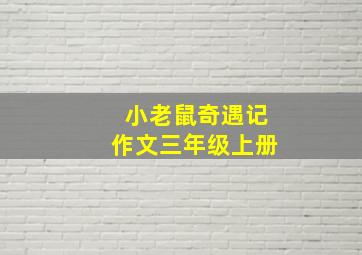 小老鼠奇遇记
作文三年级上册